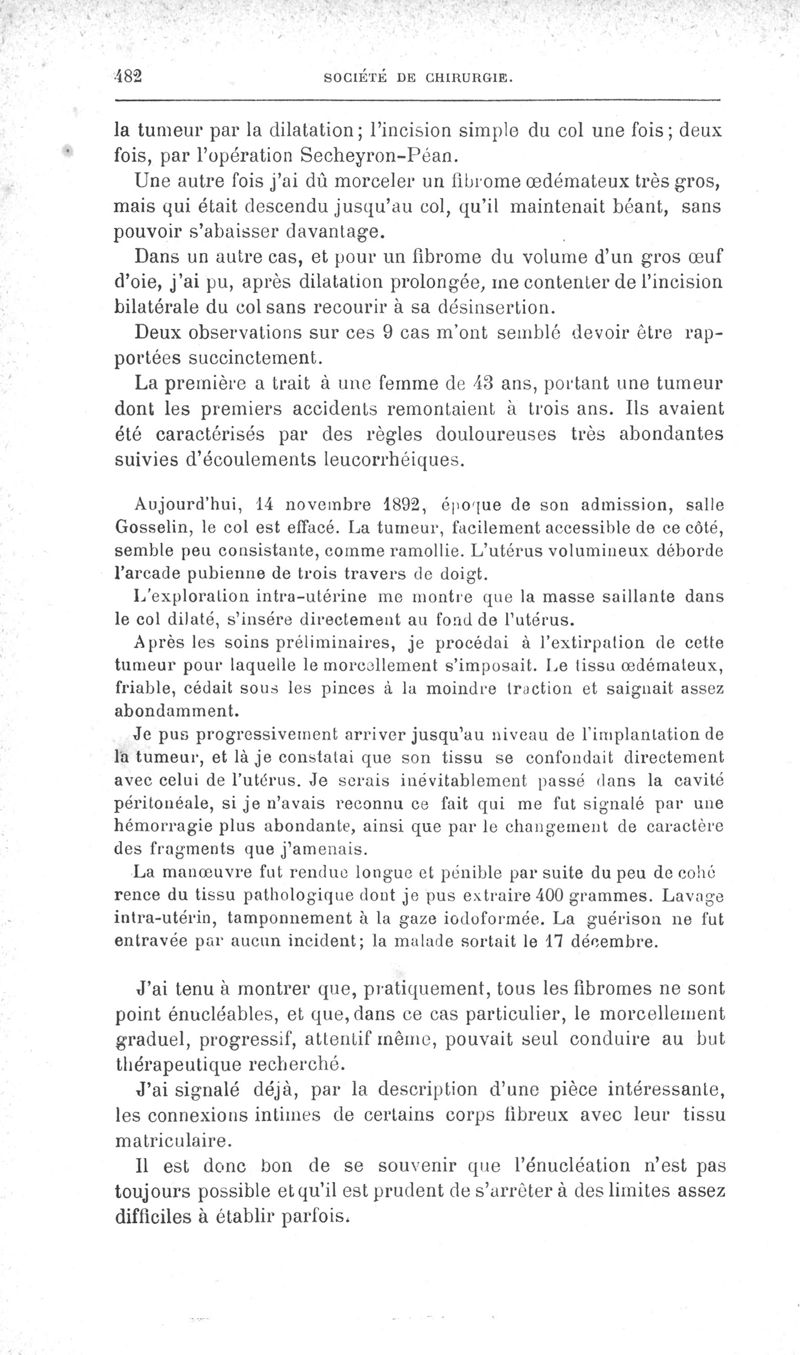 482 SOCIÉTÉ DE CHIRURGIE.

la tumeur par la dilatation; l'incision simple du col une fois; deux fois, par l'opération Secheyron-Péan.

Une autre fois j'ai dû morceler un fibrome œdémateux très gros, mais qui était descendu jusqu'au col, qu'il maintenait béant, sans pouvoir s'abaisser davantage.

Dans un autre cas, et pour un fibrome du volume d'un gros œuf d'oie, j'ai pu, après dilatation prolongée, me contenter de l'incision bilatérale du col sans recourir à sa désinsertion.

Deux observations sur ces 9 cas m'ont semblé devoir être rapportées succinctement.

La première a trait à une femme de 43 ans, portant une tumeur dont les premiers accidents remontaient à trois ans. Ils avaient été caractérisés par des règles douloureuses très abondantes suivies d'écoulements leucorrhéiques.

Aujourd'hui, 14 novembre 1892, époque de son admission, salle Gosselin, le col est effacé. La tumeur, facilement accessible de ce côté, semble peu consistante, comme ramollie. L'utérus volumineux déborde l'arcade pubienne de trois travers de doigt.

L'exploration intra-utérine me montre que la masse saillante dans le col dilaté, s'insère directement au fond de l'utérus.

Après les soins préliminaires, je procédai à l'extirpation de cette tumeur pour laquelle le morcellement s'imposait. Le tissu œdémateux, friable, cédait sous les pinces à la moindre traction et saignait assez abondamment.

Je pus progressivement arriver jusqu'au niveau de l'implantation de la tumeur, et là je constatai que son tissu se confondait directement avec celui de l'utérus. Je serais inévitablement passé dans la cavité péritonéale, si je n'avais reconnu ce fait qui me fut signalé par une hémorragie plus abondante, ainsi que par le changement de caractère des fragments que j'amenais.

La manœuvre fut rendue longue et pénible par suite du peu de cohérence du tissu pathologique dont je pus extraire 400 grammes. Lavage intra-utérin, tamponnement à la gaze iodoformée. La guérison ne fut entravée par aucun incident; la malade sortait le 17 décembre.

J'ai tenu à montrer que, pratiquement, tous les fibromes ne sont point énucléables, et que, dans ce cas particulier, le morcellement graduel, progressif, attentif même, pouvait seul conduire au but thérapeutique recherché.

J'ai signalé déjà, par la description d'une pièce intéressante, les connexions intimes de certains corps fibreux avec leur tissu matriculaire.

Il est donc bon de se souvenir que l'énucléation n'est pas toujours possible et qu'il est prudent de s'arrêter à des limites assez difficiles à établir parfois.